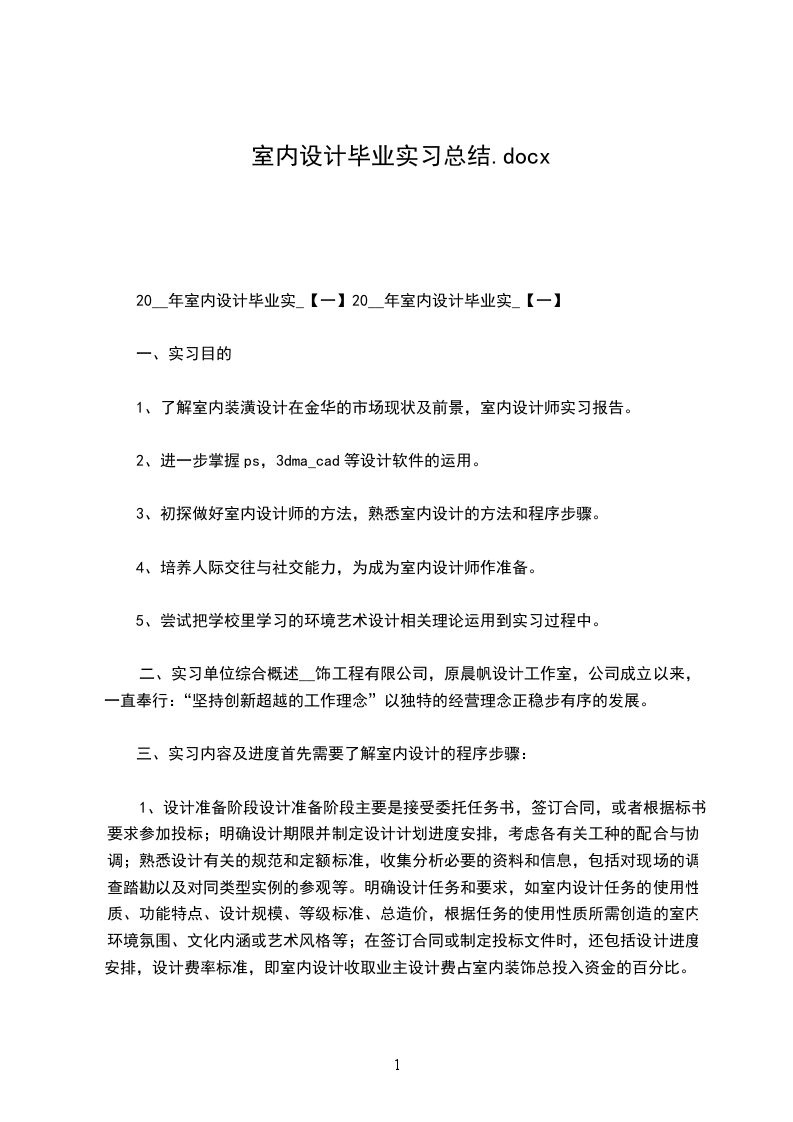 室内设计毕业实习总结.docx

20__年室内设计毕业实_【一】20__年室内设计毕业实_【一】

一、实习目的

1、了解室内装潢设计在金华的市场现状及前景，室内设计师实习报告。

2、进一步掌握ps，3dma_cad等设计软件的运用。

3、初探做好室内设计师的方法，熟悉室内设计的方法和程序步骤。

4、培养人际交往与社交能力，为成为室内设计师作准备。

5、尝试把学校里学习的环境艺术设计相关理论运用到实习过程中。

二、实习单位综合概述__饰工程有限公司，原晨帆设计工作室，公司成立以来，一直奉行：“坚持创新超越的工作理念”以独特的经营理念正稳步有序的发展。

三、实习内容及进度首先需要了解室内设计的程序步骤：

1、设计准备阶段设计准备阶段主要是接受委托任务书，签订合同，或者根据标书要求参加投标；明确设计期限并制定设计计划进度安排，考虑各有关工种的配合与协调；熟悉设计有关的规范和定额标准，收集分析必要的资料和信息，包括对现场的调查踏勘以及对同类型实例的参观等。明确设计任务和要求，如室内设计任务的使用性质、功能特点、设计规模、等级标准、总造价，根据任务的使用性质所需创造的室内环境氛围、文化内涵或艺术风格等；在签订合同或制定投标文件时，还包括设计进度安排，设计费率标准，即室内设计收取业主设计费占室内装饰总投入资金的百分比。

1